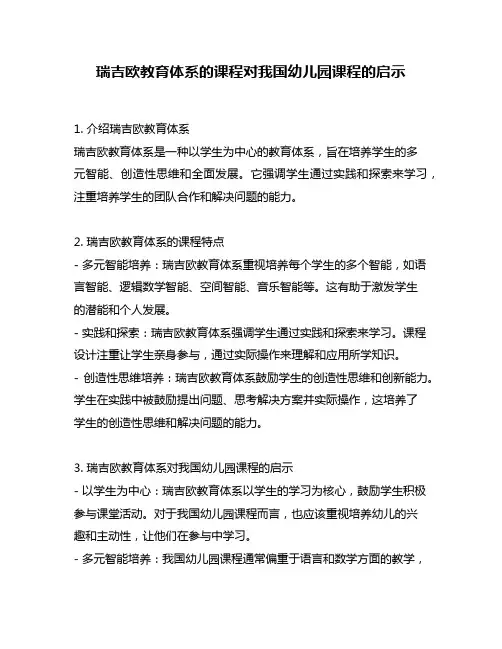 瑞吉欧教育体系的课程对我国幼儿园课程的启示

1. 介绍瑞吉欧教育体系
瑞吉欧教育体系是一种以学生为中心的教育体系，旨在培养学生的多元智能、创造性思维和全面发展。它强调学生通过实践和探索来学习，注重培养学生的团队合作和解决问题的能力。

2. 瑞吉欧教育体系的课程特点
- 多元智能培养：瑞吉欧教育体系重视培养每个学生的多个智能，如语言智能、逻辑数学智能、空间智能、音乐智能等。这有助于激发学生的潜能和个人发展。
- 实践和探索：瑞吉欧教育体系强调学生通过实践和探索来学习。课程设计注重让学生亲身参与，通过实际操作来理解和应用所学知识。
- 创造性思维培养：瑞吉欧教育体系鼓励学生的创造性思维和创新能力。学生在实践中被鼓励提出问题、思考解决方案并实际操作，这培养了学生的创造性思维和解决问题的能力。

3. 瑞吉欧教育体系对我国幼儿园课程的启示
- 以学生为中心：瑞吉欧教育体系以学生的学习为核心，鼓励学生积极参与课堂活动。对于我国幼儿园课程而言，也应该重视培养幼儿的兴趣和主动性，让他们在参与中学习。
- 多元智能培养：我国幼儿园课程通常偏重于语言和数学方面的教学，